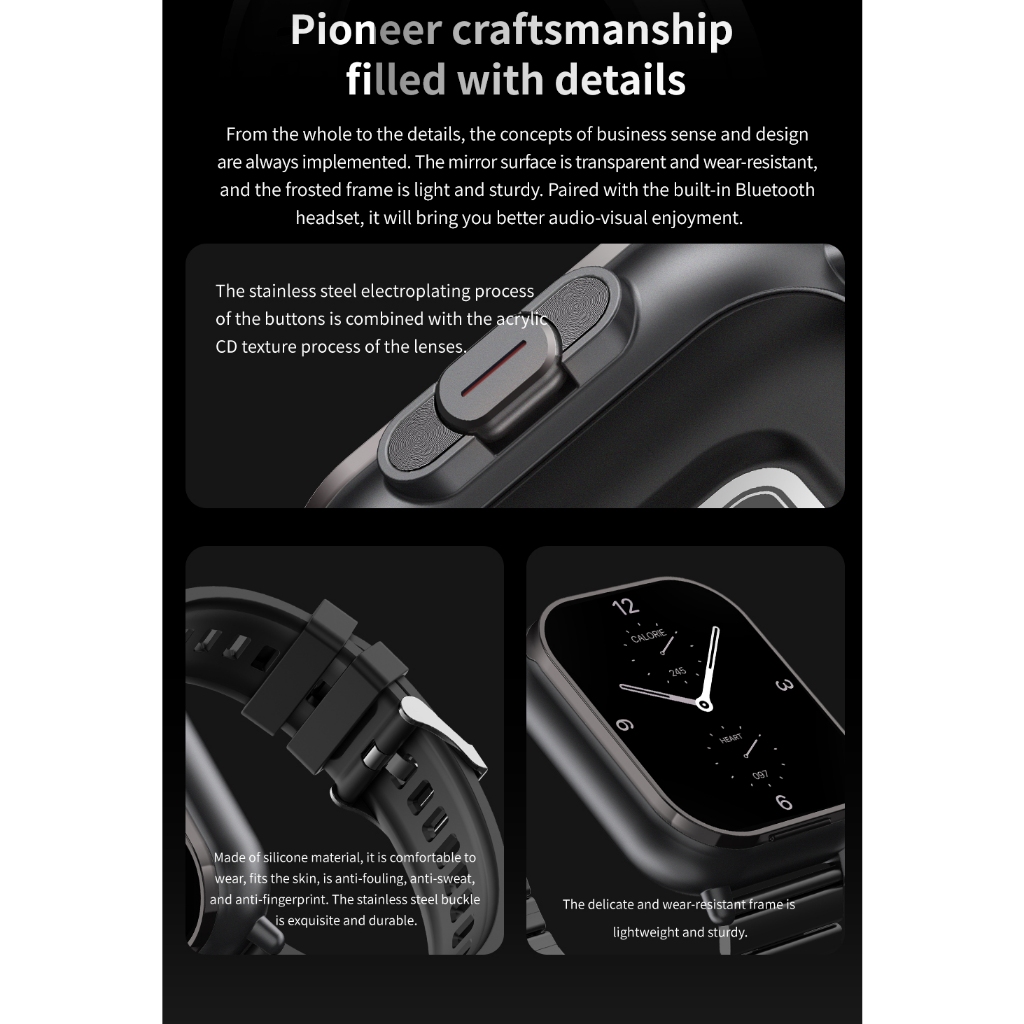 Pioneer craftsmanship filled with details

From the whole to the details, the concepts of business sense and design are always implemented. The mirror surface is transparent and wear-resistant, and the frosted frame is light and sturdy. Paired with the built-in Bluetooth headset, it will bring you better audio-visual enjoyment.

The stainless steel electroplating process of the buttons is combined with the acrylic CD texture process of the lenses.

Made of silicone material, it is comfortable to wear, fits the skin, is anti-fouling, anti-sweat, and anti-fingerprint. The stainless steel buckle is exquisite and durable.

12
CALORIE
245
3
9
HEART
097
6

The delicate and wear-resistant frame is lightweight and sturdy.